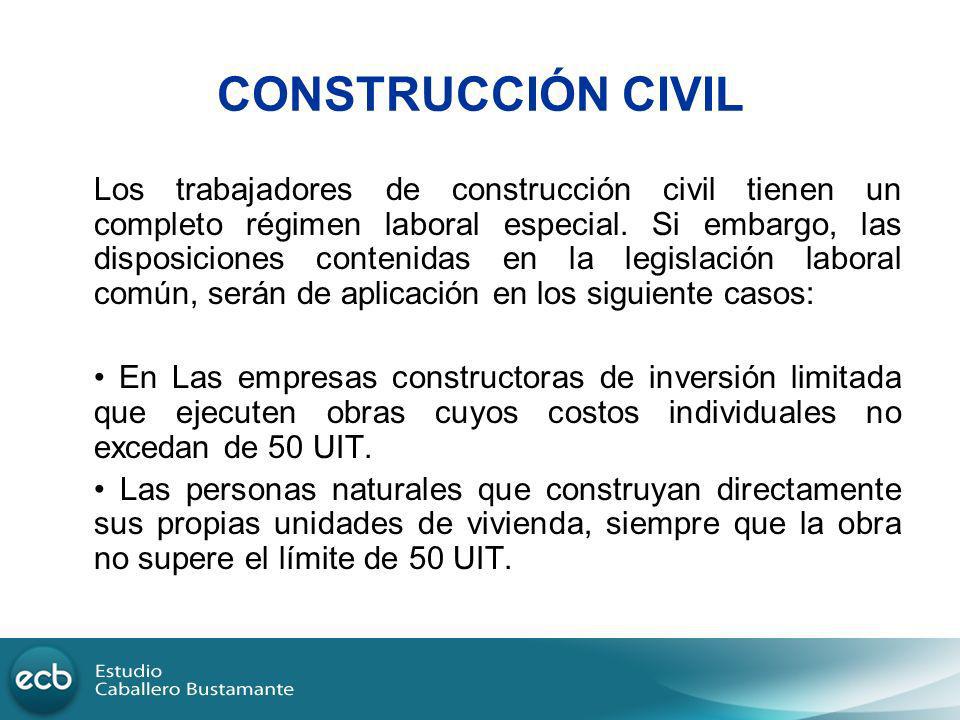 CONSTRUCCIÓN CIVIL

Los trabajadores de construcción civil tienen un completo régimen laboral especial. Si embargo, las disposiciones contenidas en la legislación laboral común, serán de aplicación en los siguiente casos:

• En Las empresas constructoras de inversión limitada que ejecuten obras cuyos costos individuales no excedan de 50 UIT.

• Las personas naturales que construyan directamente sus propias unidades de vivienda, siempre que la obra no supere el límite de 50 UIT.

ecb Estudio Caballero Bustamante